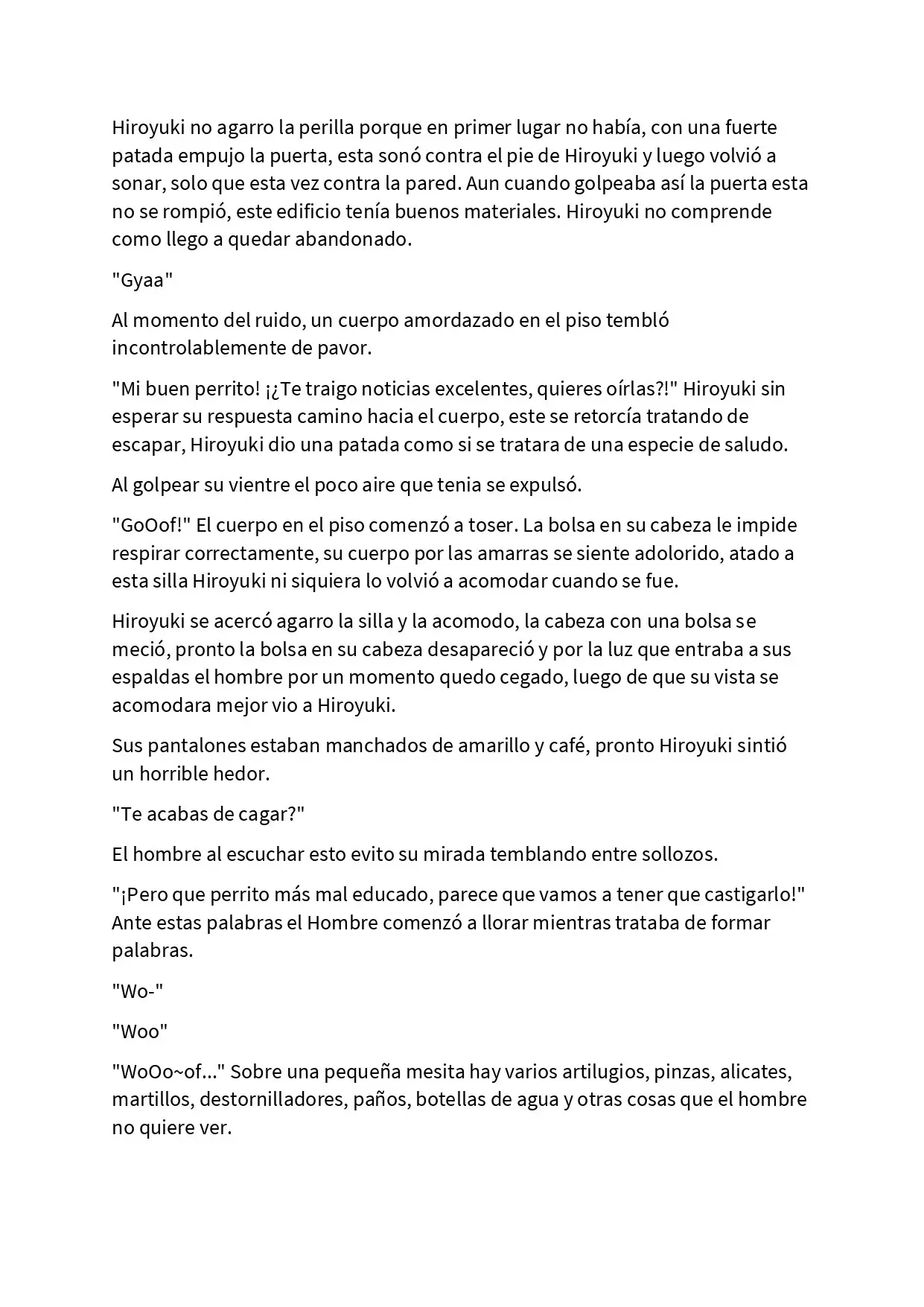 Hiroyuki no agarro la perilla porque en primer lugar no había, con una fuerte patada empujo la puerta, esta sonó contra el pie de Hiroyuki y luego volvió a sonar, solo que esta vez contra la pared. Aun cuando golpeaba así la puerta esta no se rompió, este edificio tenía buenos materiales. Hiroyuki no comprende como llego a quedar abandonado.

"Gyaa"

Al momento del ruido, un cuerpo amordazado en el piso tembló incontrolablemente de pavor.

"Mi buen perrito! ¡¿Te traigo noticias excelentes, quieres oírlas?!" Hiroyuki sin esperar su respuesta camino hacia el cuerpo, este se retorcía tratando de escapar, Hiroyuki dio una patada como si se tratara de una especie de saludo.

Al golpear su vientre el poco aire que tenia se expulsó.

"GoOof!" El cuerpo en el piso comenzó a toser. La bolsa en su cabeza le impide respirar correctamente, su cuerpo por las amarras se siente adolorido, atado a esta silla Hiroyuki ni siquiera lo volvió a acomodar cuando se fue.

Hiroyuki se acercó agarro la silla y la acomodo, la cabeza con una bolsa se meció, pronto la bolsa en su cabeza desapareció y por la luz que entraba a sus espaldas el hombre por un momento quedo cegado, luego de que su vista se acomodara mejor vio a Hiroyuki.

Sus pantalones estaban manchados de amarillo y café, pronto Hiroyuki sintió un horrible hedor.

"Te acabas de cagar?"

El hombre al escuchar esto evito su mirada temblando entre sollozos.

"¡Pero que perrito más mal educado, parece que vamos a tener que castigarlo!" Ante estas palabras el Hombre comenzó a llorar mientras trataba de formar palabras.

"Wo-"

"Woo"

"WoOo~of..." Sobre una pequeña mesita hay varios artilugios, pinzas, alicates, martillos, destornilladores, paños, botellas de agua y otras cosas que el hombre no quiere ver.